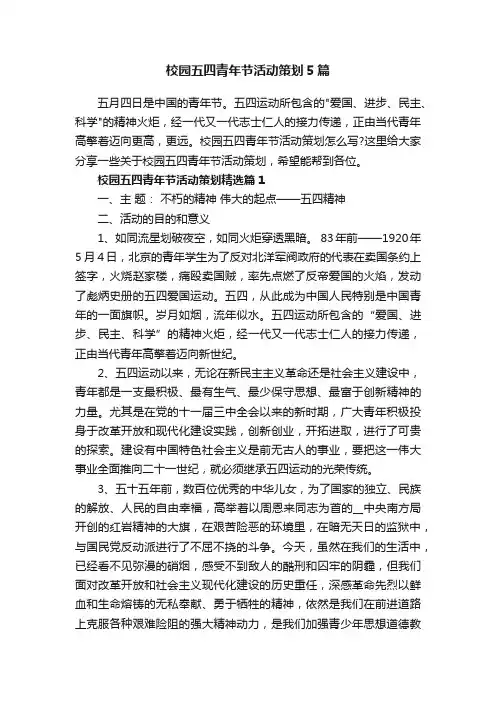 校园五四青年节活动策划5篇

五月四日是中国的青年节。五四运动所包含的"爱国、进步、民主、科学"的精神火炬，经一代又一代志士仁人的接力传递，正由当代青年高擎着迈向更高，更远。校园五四青年节活动策划怎么写?这里给大家分享一些关于校园五四青年节活动策划，希望能帮到各位。

校园五四青年节活动策划精选篇1

一、主 题： 不朽的精神 伟大的起点——五四精神

二、活动的目的和意义

1、如同流星划破夜空，如同火炬穿透黑暗。 83年前——1920年5月4日，北京的青年学生为了反对北洋军阀政府的代表在卖国条约上签字，火烧赵家楼，痛殴卖国贼，率先点燃了反帝爱国的火焰，发动了彪炳史册的五四爱国运动。五四，从此成为中国人民特别是中国青年的一面旗帜。岁月如烟，流年似水。五四运动所包含的“爱国、进步、民主、科学”的精神火炬，经一代又一代志士仁人的接力传递，正由当代青年高擎着迈向新世纪。

2、五四运动以来，无论在新民主主义革命还是社会主义建设中，青年都是一支最积极、最有生气、最少保守思想、最富于创新精神的力量。尤其是在党的十一届三中全会以来的新时期，广大青年积极投身于改革开放和现代化建设实践，创新创业，开拓进取，进行了可贵的探索。建设有中国特色社会主义是前无古人的事业，要把这一伟大事业全面推向二十一世纪，就必须继承五四运动的光荣传统。

3、五十五年前，数百位优秀的中华儿女，为了国家的独立、民族的解放、人民的自由幸福，高举着以周恩来同志为首的__中央南方局开创的红岩精神的大旗，在艰苦险恶的环境里，在暗无天日的监狱中，与国民党反动派进行了不屈不挠的斗争。今天，虽然在我们的生活中，已经看不见弥漫的硝烟，感受不到敌人的酷刑和囚牢的阴霾，但我们面对改革开放和社会主义现代化建设的历史重任，深感革命先烈以鲜血和生命熔铸的无私奉献、勇于牺牲的精神，依然是我们在前进道路上克服各种艰难险阻的强大精神动力，是我们加强青少年思想道德教